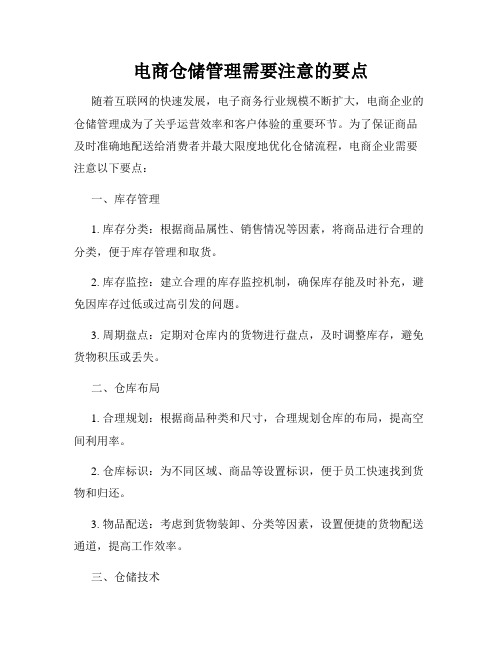 电商仓储管理需要注意的要点

随着互联网的快速发展，电子商务行业规模不断扩大，电商企业的仓储管理成为了关乎运营效率和客户体验的重要环节。为了保证商品及时准确地配送给消费者并最大限度地优化仓储流程，电商企业需要注意以下要点：

一、库存管理

1. 库存分类：根据商品属性、销售情况等因素，将商品进行合理的分类，便于库存管理和取货。

2. 库存监控：建立合理的库存监控机制，确保库存能及时补充，避免因库存过低或过高引发的问题。

3. 周期盘点：定期对仓库内的货物进行盘点，及时调整库存，避免货物积压或丢失。

二、仓库布局

1. 合理规划：根据商品种类和尺寸，合理规划仓库的布局，提高空间利用率。

2. 仓库标识：为不同区域、商品等设置标识，便于员工快速找到货物和归还。

3. 物品配送：考虑到货物装卸、分类等因素，设置便捷的货物配送通道，提高工作效率。

三、仓储技术